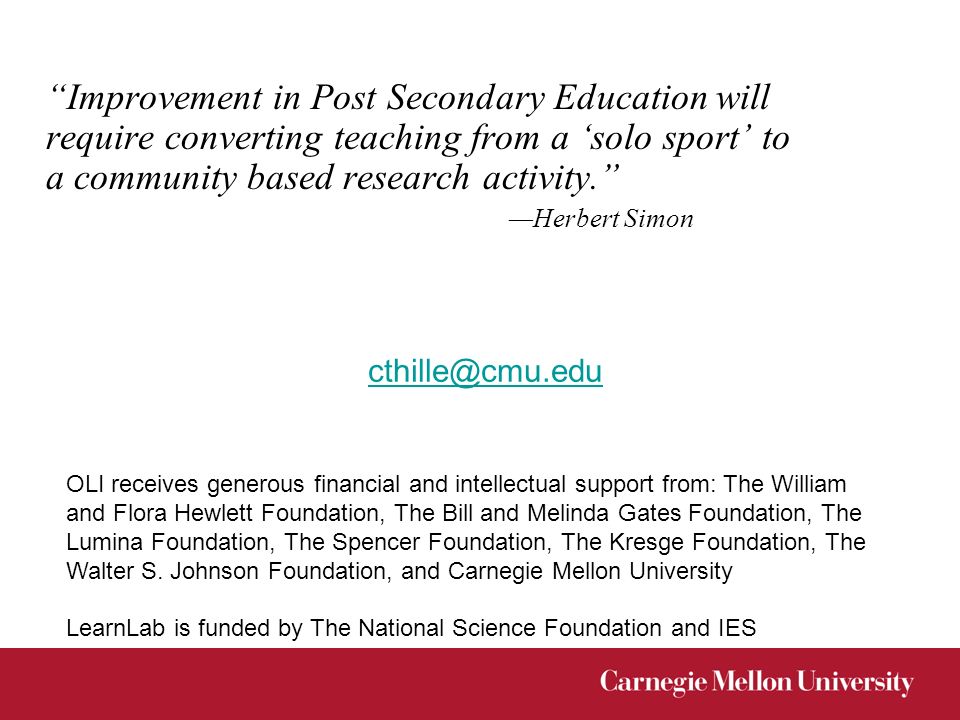 “Improvement in Post Secondary Education will require converting teaching from a ‘solo sport’ to a community based research activity.”

—Herbert Simon

cthille@cmu.edu

OLI receives generous financial and intellectual support from: The William and Flora Hewlett Foundation, The Bill and Melinda Gates Foundation, The Lumina Foundation, The Spencer Foundation, The Kresge Foundation, The Walter S. Johnson Foundation, and Carnegie Mellon University

LearnLab is funded by The National Science Foundation and IES

Carnegie Mellon University